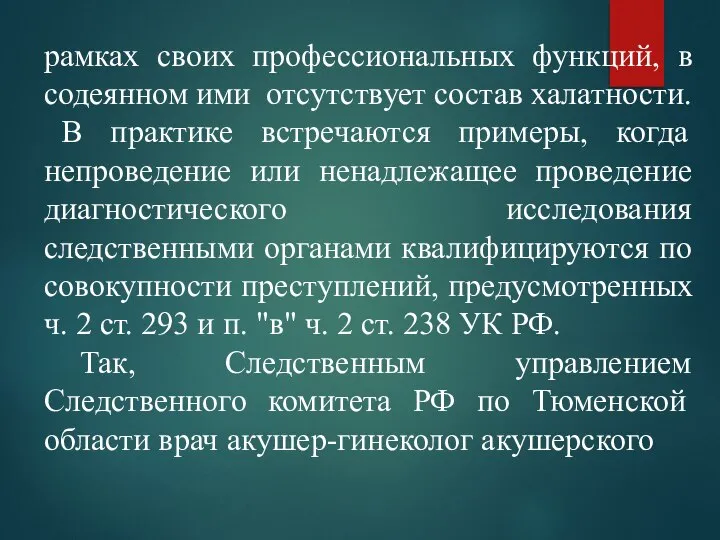 рамках своих профессиональных функций, в содеянном ими отсутствует состав халатности.

В практике встречаются примеры, когда непроведение или ненадлежащее проведение диагностического исследования следственными органами квалифицируются по совокупности преступлений, предусмотренных ч. 2 ст. 293 и п. "в" ч. 2 ст. 238 УК РФ.

Так, Следственным управлением Следственного комитета РФ по Тюменской области врач акушер-гинеколог акушерского